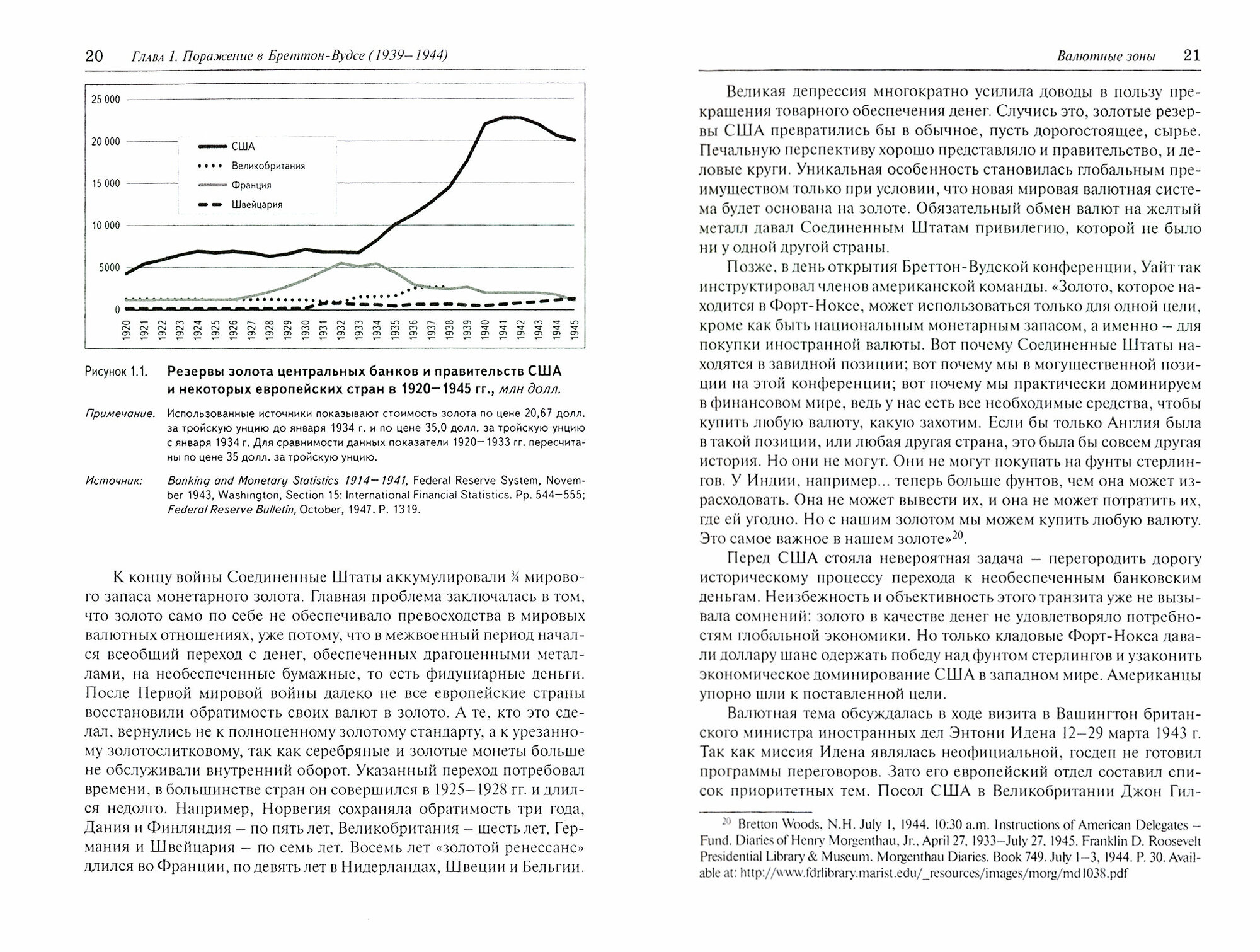 20 Глава 1. Поражение в Бреттон-Вудсе (1939–1944)

25 000
20 000
15 000
10 000
5000
0

США
Великобритания
Франция
Швейцария

1920 1921 1922 1923 1924 1925 1926 1927 1928 1929 1930 1931 1932 1933 1934 1935 1936 1937 1938 1939 1940 1941 1942 1943 1944 1945

Рисунок 1.1. Резервы золота центральных банков и правительств США и некоторых европейских стран в 1920–1945 гг., млн долл.

Примечание. Использованные источники показывают стоимость золота по цене 20,67 долл. за тройскую унцию до января 1934 г. и по цене 35,0 долл. за тройскую унцию с января 1934 г. Для сравнимости данных показатели 1920–1933 гг. пересчитаны по цене 35 долл. за тройскую унцию.

Источник: Banking and Monetary Statistics 1914–1941, Federal Reserve System, November 1943, Washington, Section 15: International Financial Statistics. Pp. 544–555; Federal Reserve Bulletin, October, 1947. P. 1319.

К концу войны Соединенные Штаты аккумулировали ¾ мирового запаса монетарного золота. Главная проблема заключалась в том, что золото само по себе не обеспечивало превосходства в мировых валютных отношениях, уже потому, что в межвоенный период начался всеобщий переход с денег, обеспеченных драгоценными металлами, на необеспеченные бумажные, то есть фидуциарные деньги. После Первой мировой войны далеко не все европейские страны восстановили обратимость своих валют в золото. А те, кто это сделал, вернулись не к полноценному золотому стандарту, а к урезанному золотослитковому, так как серебряные и золотые монеты больше не обслуживали внутренний оборот. Указанный переход потребовал времени, в большинстве стран он совершился в 1925–1928 гг. и длился недолго. Например, Норвегия сохраняла обратимость три года, Дания и Финляндия – по пять лет, Великобритания – шесть лет, Германия и Швейцария – по семь лет. Восемь лет «золотой ренессанс» длился во Франции, по девять лет в Нидерландах, Швеции и Бельгии.

Валютные зоны 21

Великая депрессия многократно усилила доводы в пользу прекращения товарного обеспечения денег. Случись это, золотые резервы США превратились бы в обычное, пусть дорогостоящее, сырье. Печальную перспективу хорошо представляло и правительство, и деловые круги. Уникальная особенность становилась глобальным преимуществом только при условии, что новая мировая валютная система будет основана на золоте. Обязательный обмен валют на желтый металл давал Соединенным Штатам привилегию, которой не было ни у одной другой страны.

Позже, в день открытия Бреттон-Вудской конференции, Уайт так инструктировал членов американской команды. «Золото, которое находится в Форт-Ноксе, может использоваться только для одной цели, кроме как быть национальным монетарным запасом, а именно – для покупки иностранной валюты. Вот почему Соединенные Штаты находятся в завидной позиции; вот почему мы в могущественной позиции на этой конференции; вот почему мы практически доминируем в финансовом мире, ведь у нас есть все необходимые средства, чтобы купить любую валюту, какую захотим. Если бы только Англия была в такой позиции, или любая другая страна, это была бы совсем другая история. Но они не могут. Они не могут покупать на фунты стерлингов. У Индии, например... теперь больше фунтов, чем она может израсходовать. Она не может вывести их, и она не может потратить их, где ей угодно. Но с нашим золотом мы можем купить любую валюту. Это самое важное в нашем золоте»$^{20}$.

Перед США стояла невероятная задача – перегородить дорогу историческому процессу перехода к необеспеченным банковским деньгам. Неизбежность и объективность этого транзита уже не вызывала сомнений: золото в качестве денег не удовлетворяло потребностям глобальной экономики. Но только кладовые Форт-Нокса давали доллару шанс одержать победу над фунтом стерлингов и узаконить экономическое доминирование США в западном мире. Американцы упорно шли к поставленной цели.

Валютная тема обсуждалась в ходе визита в Вашингтон британского министра иностранных дел Энтони Идена 12–29 марта 1943 г. Так как миссия Идена являлась неофициальной, госдеп не готовил программы переговоров. Зато его европейский отдел составил список приоритетных тем. Посол США в Великобритании Джон Гил-

$^{20}$ Bretton Woods, N.H. July 1, 1944. 10:30 a.m. Instructions of American Delegates – Fund. Diaries of Henry Morgenthau, Jr., April 27, 1933–July 27, 1945. Franklin D. Roosevelt Presidential Library & Museum. Morgenthau Diaries. Book 749. July 1–3, 1944. P. 30. Available at: http://www.fdrlibrary.marist.edu/_resources/images/morg/md1038.pdf